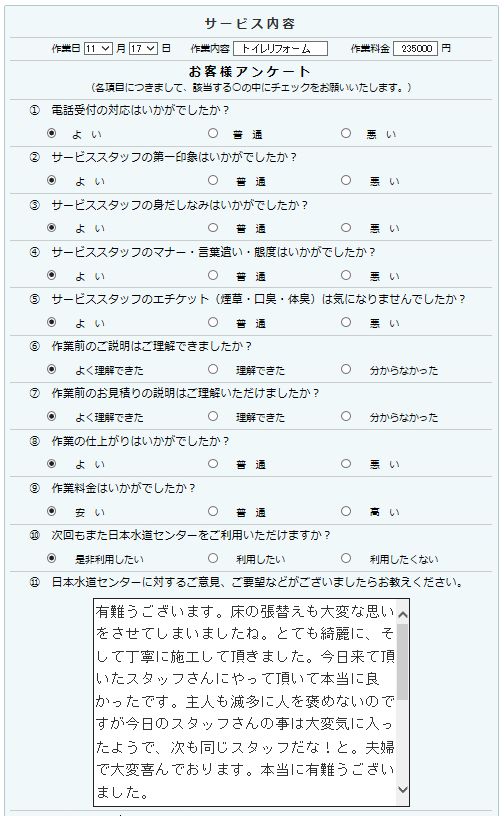 サービス内容

作業日 11 月 17 日　作業内容 トイレリフォーム　作業料金 235000 円

お客様アンケート
（各項目につきまして、該当する○の中にチェックをお願いいたします。）

① 電話受付の対応はいかがでしたか？
よい　普通　悪い

② サービススタッフの第一印象はいかがでしたか？
よい　普通　悪い

③ サービススタッフの身だしなみはいかがでしたか？
よい　普通　悪い

④ サービススタッフのマナー・言葉遣い・態度はいかがでしたか？
よい　普通　悪い

⑤ サービススタッフのエチケット（煙草・口臭・体臭）は気になりませんでしたか？
よい　普通　悪い

⑥ 作業前のご説明はご理解できましたか？
よく理解できた　理解できた　分からなかった

⑦ 作業前のお見積りの説明はご理解いただけましたか？
よく理解できた　理解できた　分からなかった

⑧ 作業の仕上がりはいかがでしたか？
よい　普通　悪い

⑨ 作業料金はいかがでしたか？
安い　普通　高い

⑩ 次回もまた日本水道センターをご利用いただけますか？
是非利用したい　利用したい　利用したくない

⑪ 日本水道センターに対するご意見、ご要望などがございましたらお教えください。

有難うございます。床の張替えも大変な思いをさせてしまいましたね。とても綺麗に、そして丁寧に施工して頂きました。今日来て頂いたスタッフさんにやって頂いて本当に良かったです。主人も滅多に人を褒めないのですが今日のスタッフさんの事は大変気に入ったようで、次も同じスタッフだな！と。夫婦で大変喜んでおります。本当に有難うございました。